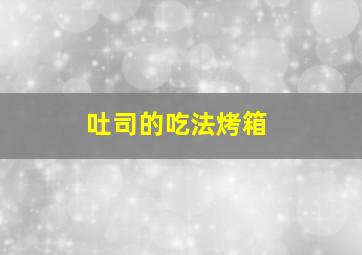 吐司的吃法烤箱